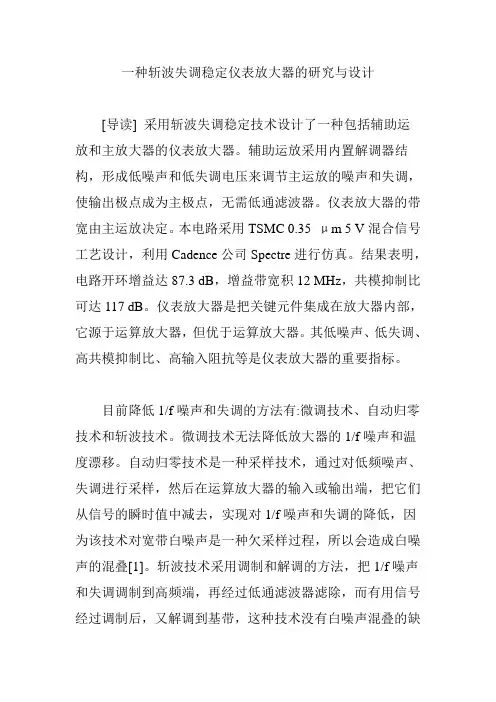 一种斩波失调稳定仪表放大器的研究与设计

[导读] 采用斩波失调稳定技术设计了一种包括辅助运放和主放大器的仪表放大器。辅助运放采用内置解调器结构，形成低噪声和低失调电压来调节主运放的噪声和失调，使输出极点成为主极点，无需低通滤波器。仪表放大器的带宽由主运放决定。本电路采用 TSMC 0.35 μm 5 V 混合信号工艺设计，利用 Cadence 公司 Spectre 进行仿真。结果表明，电路开环增益达 87.3 dB，增益带宽积 12 MHz，共模抑制比可达 117 dB。仪表放大器是把关键元件集成在放大器内部，它源于运算放大器，但优于运算放大器。其低噪声、低失调、高共模抑制比、高输入阻抗等是仪表放大器的重要指标。

目前降低 1/f 噪声和失调的方法有:微调技术、自动归零技术和斩波技术。微调技术无法降低放大器的 1/f 噪声和温度漂移。自动归零技术是一种采样技术，通过对低频噪声、失调进行采样，然后在运算放大器的输入或输出端，把它们从信号的瞬时值中减去，实现对 1/f 噪声和失调的降低，因为该技术对宽带白噪声是一种欠采样过程，所以会造成白噪声的混叠[1]。斩波技术采用调制和解调的方法，把 1/f 噪声和失调调制到高频端，再经过低通滤波器滤除，而有用信号经过调制后，又解调到基带，这种技术没有白噪声混叠的缺